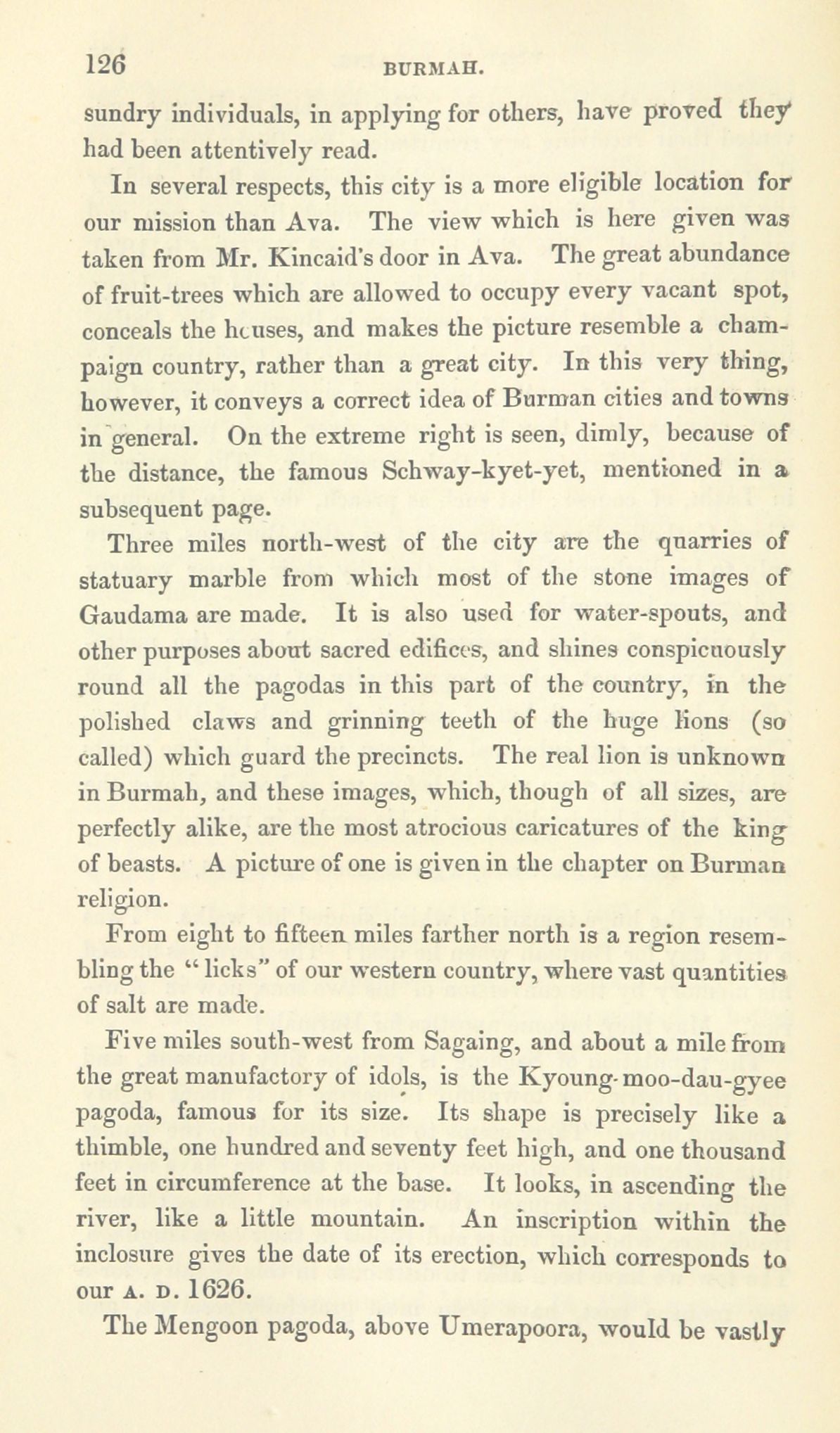 126 BURMAH.

sundry individuals, in applying for others, have proved they had been attentively read.

In several respects, this city is a more eligible location for our mission than Ava. The view which is here given was taken from Mr. Kincaid's door in Ava. The great abundance of fruit-trees which are allowed to occupy every vacant spot, conceals the houses, and makes the picture resemble a champaign country, rather than a great city. In this very thing, however, it conveys a correct idea of Burman cities and towns in general. On the extreme right is seen, dimly, because of the distance, the famous Schway-kyet-yet, mentioned in a subsequent page.

Three miles north-west of the city are the quarries of statuary marble from which most of the stone images of Gaudama are made. It is also used for water-spouts, and other purposes about sacred edifices, and shines conspicuously round all the pagodas in this part of the country, in the polished claws and grinning teeth of the huge lions (so called) which guard the precincts. The real lion is unknown in Burmah, and these images, which, though of all sizes, are perfectly alike, are the most atrocious caricatures of the king of beasts. A picture of one is given in the chapter on Burman religion.

From eight to fifteen miles farther north is a region resembling the "licks" of our western country, where vast quantities of salt are made.

Five miles south-west from Sagaing, and about a mile from the great manufactory of idols, is the Kyoung-moo-dau-gyee pagoda, famous for its size. Its shape is precisely like a thimble, one hundred and seventy feet high, and one thousand feet in circumference at the base. It looks, in ascending the river, like a little mountain. An inscription within the inclosure gives the date of its erection, which corresponds to our A. D. 1626.

The Mengoon pagoda, above Umerapoora, would be vastly